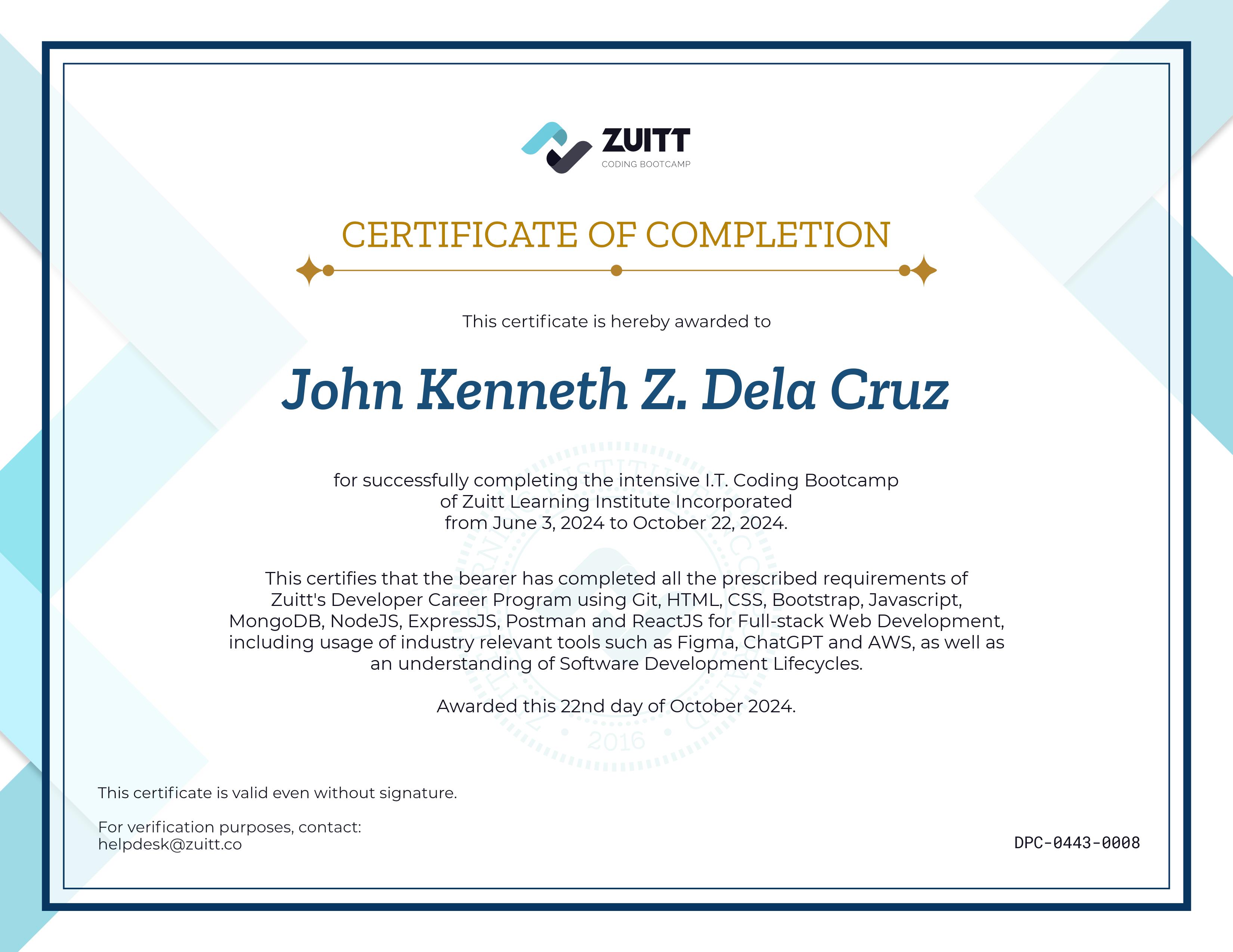 ZUITT
CODING BOOTCAMP

CERTIFICATE OF COMPLETION

This certificate is hereby awarded to

John Kenneth Z. Dela Cruz

for successfully completing the intensive I.T. Coding Bootcamp of Zuitt Learning Institute Incorporated from June 3, 2024 to October 22, 2024.

This certifies that the bearer has completed all the prescribed requirements of Zuitt's Developer Career Program using Git, HTML, CSS, Bootstrap, Javascript, MongoDB, NodeJS, ExpressJS, Postman and ReactJS for Full-stack Web Development, including usage of industry relevant tools such as Figma, ChatGPT and AWS, as well as an understanding of Software Development Lifecycles.

Awarded this 22nd day of October 2024.

2016

This certificate is valid even without signature.

For verification purposes, contact:
helpdesk@zuitt.co

DPC-0443-0008